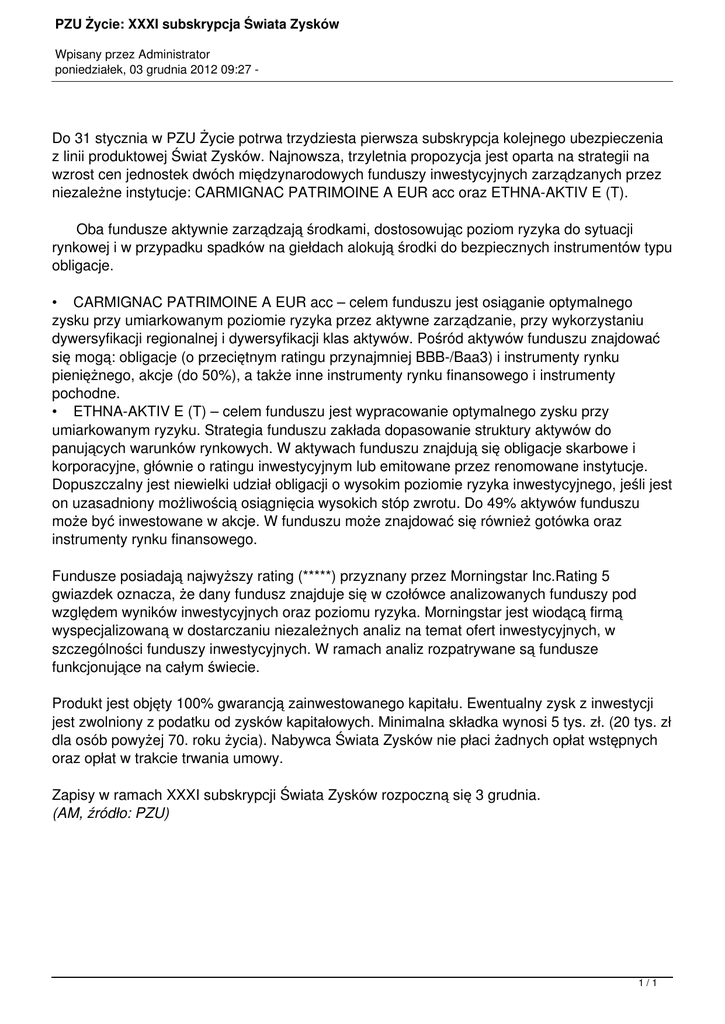 PZU Życie: XXXI subskrypcja Świata Zysków

Wpisany przez Administrator
poniedziałek, 03 grudnia 2012 09:27 -

Do 31 stycznia w PZU Życie potrwa trzydziesta pierwsza subskrypcja kolejnego ubezpieczenia z linii produktowej Świat Zysków. Najnowsza, trzyletnia propozycja jest oparta na strategii na wzrost cen jednostek dwóch międzynarodowych funduszy inwestycyjnych zarządzanych przez niezależne instytucje: CARMIGNAC PATRIMOINE A EUR acc oraz ETHNA-AKTIV E (T).

Oba fundusze aktywnie zarządzają środkami, dostosowując poziom ryzyka do sytuacji rynkowej i w przypadku spadków na giełdach alokują środki do bezpiecznych instrumentów typu obligacje.

• CARMIGNAC PATRIMOINE A EUR acc – celem funduszu jest osiąganie optymalnego zysku przy umiarkowanym poziomie ryzyka przez aktywne zarządzanie, przy wykorzystaniu dywersyfikacji regionalnej i dywersyfikacji klas aktywów. Pośród aktywów funduszu znajdować się mogą: obligacje (o przeciętnym ratingu przynajmniej BBB-/Baa3) i instrumenty rynku pieniężnego, akcje (do 50%), a także inne instrumenty rynku finansowego i instrumenty pochodne.
• ETHNA-AKTIV E (T) – celem funduszu jest wypracowanie optymalnego zysku przy umiarkowanym ryzyku. Strategia funduszu zakłada dopasowanie struktury aktywów do panujących warunków rynkowych. W aktywach funduszu znajdują się obligacje skarbowe i korporacyjne, głównie o ratingu inwestycyjnym lub emitowane przez renomowane instytucje. Dopuszczalny jest niewielki udział obligacji o wysokim poziomie ryzyka inwestycyjnego, jeśli jest on uzasadniony możliwością osiągnięcia wysokich stóp zwrotu. Do 49% aktywów funduszu może być inwestowane w akcje. W funduszu może znajdować się również gotówka oraz instrumenty rynku finansowego.

Fundusze posiadają najwyższy rating (*****) przyznany przez Morningstar Inc.Rating 5 gwiazdek oznacza, że dany fundusz znajduje się w czołówce analizowanych funduszy pod względem wyników inwestycyjnych oraz poziomu ryzyka. Morningstar jest wiodącą firmą wyspecjalizowaną w dostarczaniu niezależnych analiz na temat ofert inwestycyjnych, w szczególności funduszy inwestycyjnych. W ramach analiz rozpatrywane są fundusze funkcjonujące na całym świecie.

Produkt jest objęty 100% gwarancją zainwestowanego kapitału. Ewentualny zysk z inwestycji jest zwolniony z podatku od zysków kapitałowych. Minimalna składka wynosi 5 tys. zł. (20 tys. zł dla osób powyżej 70. roku życia). Nabywca Świata Zysków nie płaci żadnych opłat wstępnych oraz opłat w trakcie trwania umowy.

Zapisy w ramach XXXI subskrypcji Świata Zysków rozpoczną się 3 grudnia.
(AM, źródło: PZU)

1 / 1